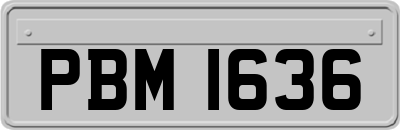 PBM 1636